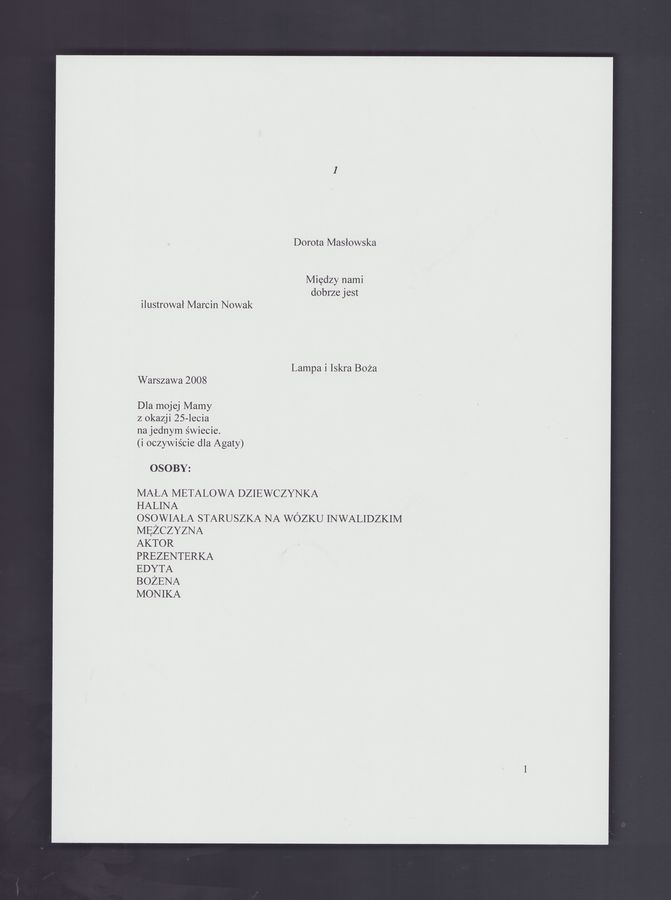 1

Dorota Masłowska

Między nami
dobrze jest

ilustrował Marcin Nowak

Lampa i Iskra Boża

Warszawa 2008

Dla mojej Mamy
z okazji 25-lecia
na jednym świecie.
(i oczywiście dla Agaty)

OSOBY:

MAŁA METALOWA DZIEWCZYNKA
HALINA
OSOWIAŁA STARUSZKA NA WÓZKU INWALIDZKIM
MĘŻCZYZNA
AKTOR
PREZENTERKA
EDYTA
BOŻENA
MONIKA

1